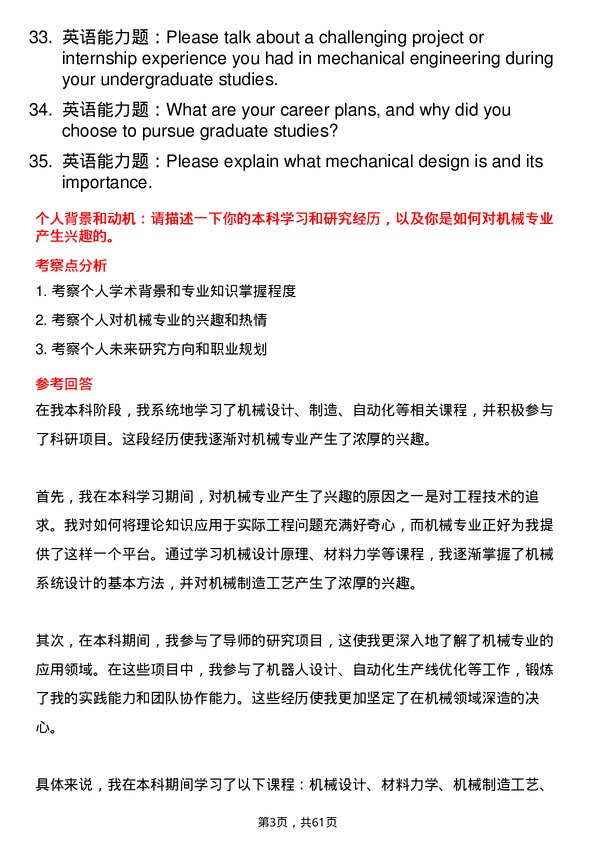 33. 英语能力题：Please talk about a challenging project or internship experience you had in mechanical engineering during your undergraduate studies.

34. 英语能力题：What are your career plans, and why did you choose to pursue graduate studies?

35. 英语能力题：Please explain what mechanical design is and its importance.

个人背景和动机：请描述一下你的本科学习和研究经历，以及你是如何对机械专业产生兴趣的。

考察点分析

1. 考察个人学术背景和专业知识掌握程度

2. 考察个人对机械专业的兴趣和热情

3. 考察个人未来研究方向和职业规划

参考回答

在我本科阶段，我系统地学习了机械设计、制造、自动化等相关课程，并积极参与了科研项目。这段经历使我逐渐对机械专业产生了浓厚的兴趣。

首先，我在本科学习期间，对机械专业产生了兴趣的原因之一是对工程技术的追求。我对如何将理论知识应用于实际工程问题充满好奇心，而机械专业正好为我提供了这样一个平台。通过学习机械设计原理、材料力学等课程，我逐渐掌握了机械系统设计的基本方法，并对机械制造工艺产生了浓厚的兴趣。

其次，在本科期间，我参与了导师的研究项目，这使我更深入地了解了机械专业的应用领域。在这些项目中，我参与了机器人设计、自动化生产线优化等工作，锻炼了我的实践能力和团队协作能力。这些经历使我更加坚定了在机械领域深造的决心。

具体来说，我在本科期间学习了以下课程：机械设计、材料力学、机械制造工艺、

第3页，共61页